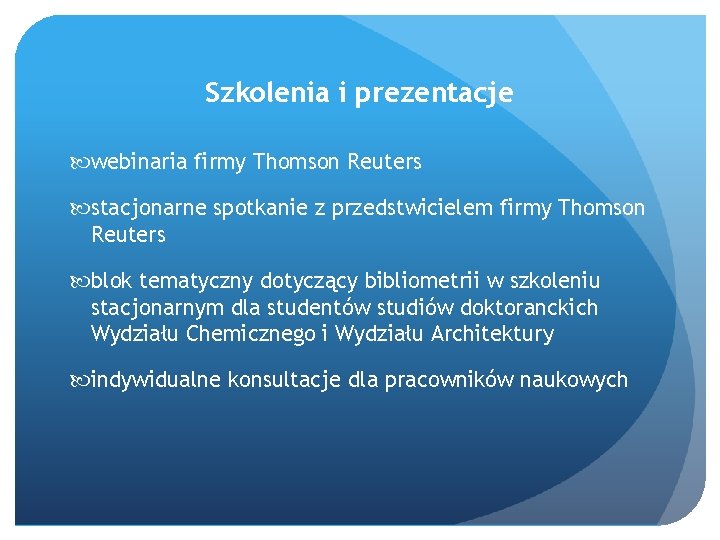 Szkolenia i prezentacje

webinaria firmy Thomson Reuters

stacjonarne spotkanie z przedstwicielem firmy Thomson Reuters

blok tematyczny dotyczący bibliometrii w szkoleniu stacjonarnym dla studentów studiów doktoranckich Wydziału Chemicznego i Wydziału Architektury

indywidualne konsultacje dla pracowników naukowych